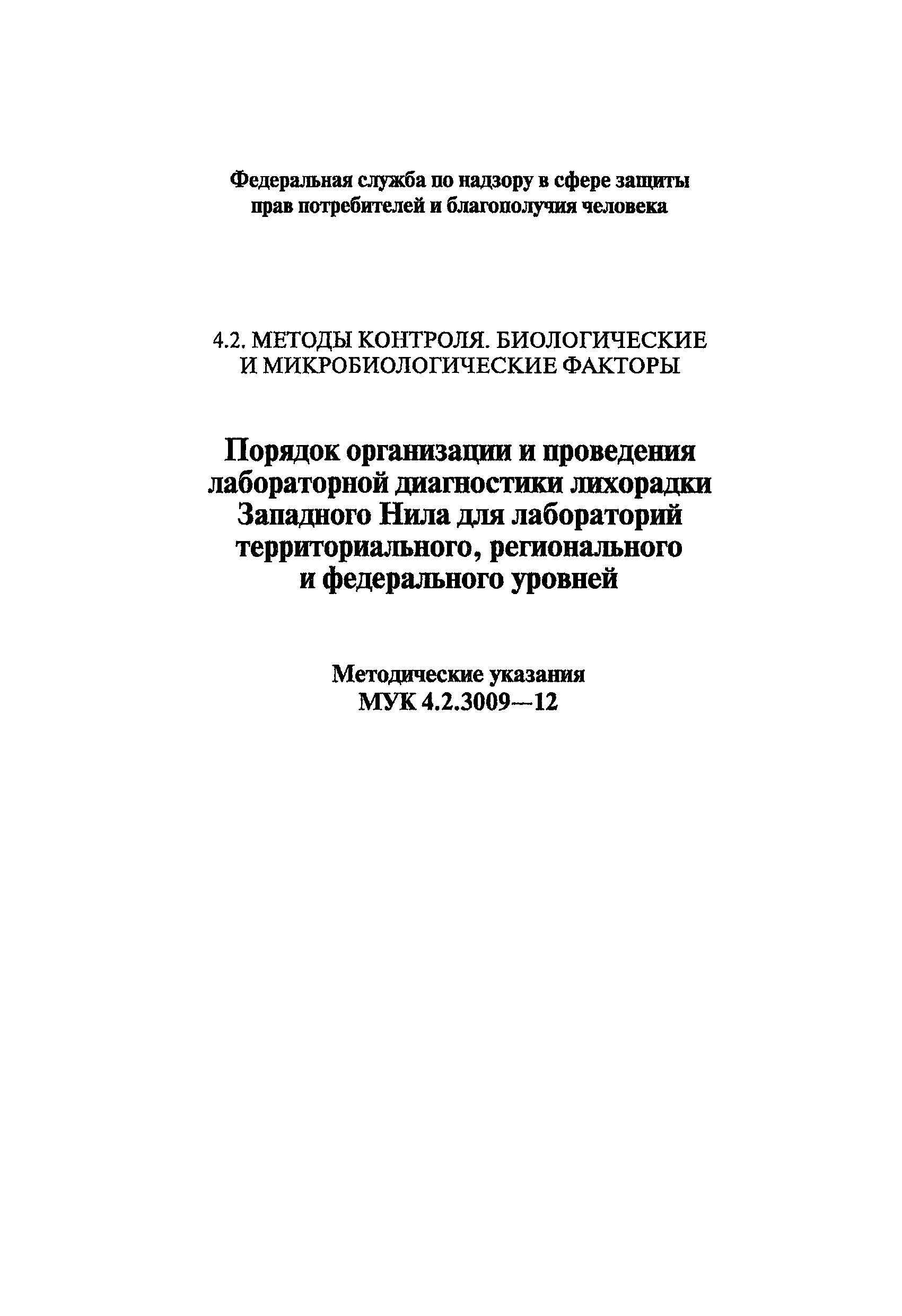 Федеральная служба по надзору в сфере защиты прав потребителей и благополучия человека

4.2. МЕТОДЫ КОНТРОЛЯ. БИОЛОГИЧЕСКИЕ И МИКРОБИОЛОГИЧЕСКИЕ ФАКТОРЫ

Порядок организации и проведения лабораторной диагностики лихорадки Западного Нила для лабораторий территориального, регионального и федерального уровней

Методические указания
МУК 4.2.3009—12